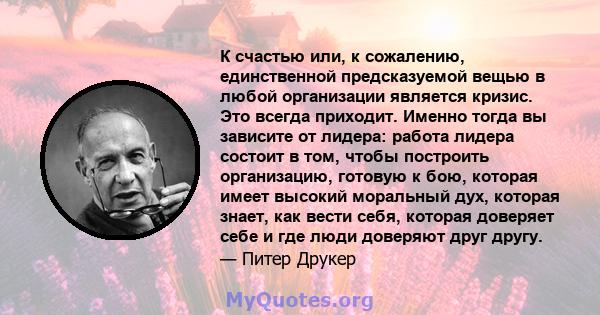 К счастью или, к сожалению, единственной предсказуемой вещью в любой организации является кризис. Это всегда приходит. Именно тогда вы зависите от лидера: работа лидера состоит в том, чтобы построить организацию, готовую к бою, которая имеет высокий моральный дух, которая знает, как вести себя, которая доверяет себе и где люди доверяют друг другу.
— Питер Друкер

MyQuotes.org